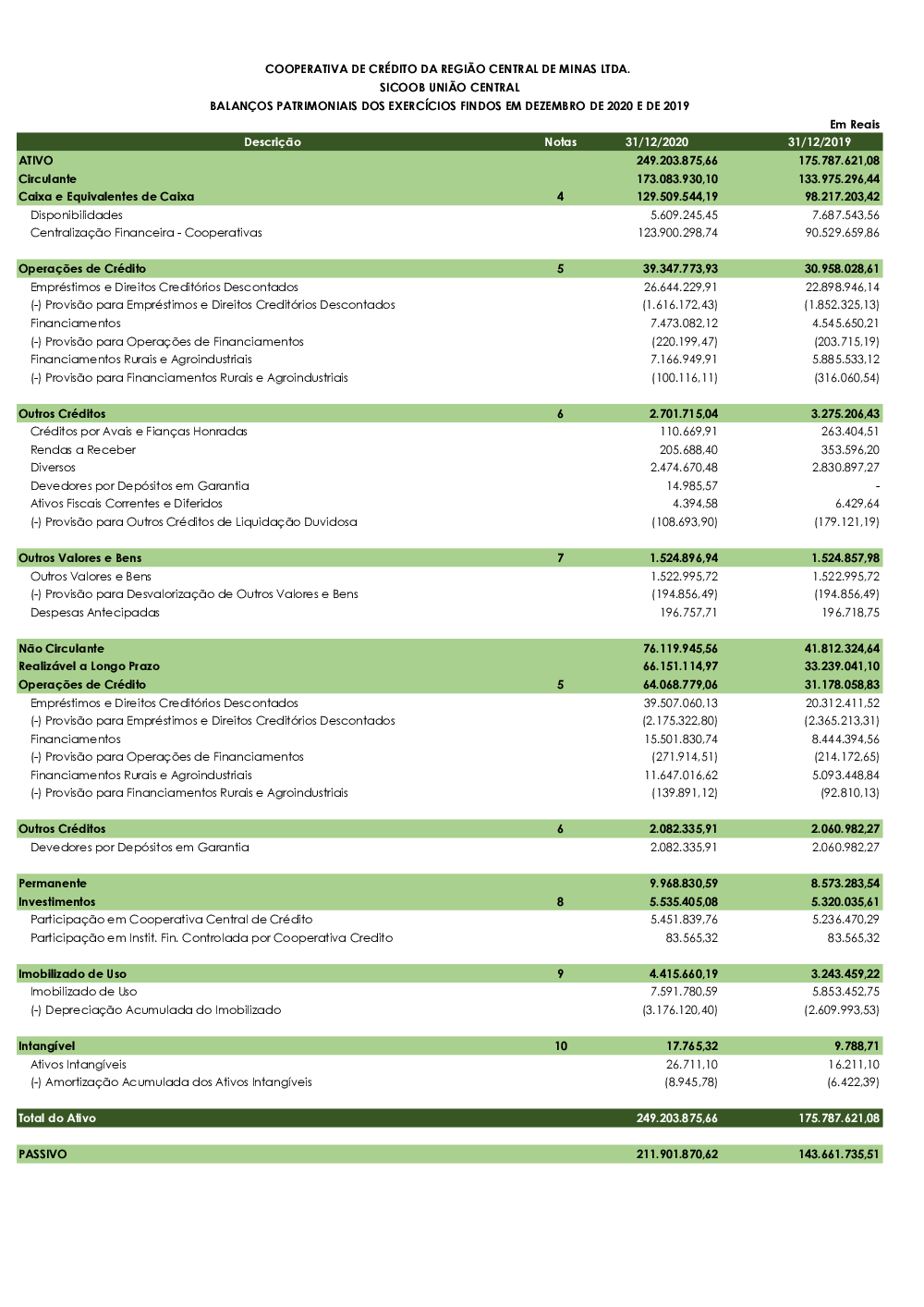 COOPERATIVA DE CRÉDITO DA REGIÃO CENTRAL DE MINAS LTDA.
SICOOB UNIÃO CENTRAL
BALANÇOS PATRIMONIAIS DOS EXERCÍCIOS FINDOS EM DEZEMBRO DE 2020 E DE 2019

Em Reais

| Descrição | Notas | 31/12/2020 | 31/12/2019 |
|---|---|---|---|
| ATIVO | | 249.203.875,66 | 175.787.621,08 |
| Circulante | | 173.083.930,10 | 133.975.296,44 |
| Caixa e Equivalentes de Caixa | 4 | 129.509.544,19 | 98.217.203,42 |
| Disponibilidades | | 5.609.245,45 | 7.687.543,56 |
| Centralização Financeira - Cooperativas | | 123.900.298,74 | 90.529.659,86 |
| Operações de Crédito | 5 | 39.347.773,93 | 30.958.028,61 |
| Empréstimos e Direitos Creditórios Descontados | | 26.644.229,91 | 22.898.946,14 |
| (-) Provisão para Empréstimos e Direitos Creditórios Descontados | | (1.616.172,43) | (1.852.325,13) |
| Financiamentos | | 7.473.082,12 | 4.545.650,21 |
| (-) Provisão para Operações de Financiamentos | | (220.199,47) | (203.715,19) |
| Financiamentos Rurais e Agroindustriais | | 7.166.949,91 | 5.885.533,12 |
| (-) Provisão para Financiamentos Rurais e Agroindustriais | | (100.116,11) | (316.060,54) |
| Outros Créditos | 6 | 2.701.715,04 | 3.275.206,43 |
| Créditos por Avais e Fianças Honradas | | 110.669,91 | 263.404,51 |
| Rendas a Receber | | 205.688,40 | 353.596,20 |
| Diversos | | 2.474.670,48 | 2.830.897,27 |
| Devedores por Depósitos em Garantia | | 14.985,57 | - |
| Ativos Fiscais Correntes e Diferidos | | 4.394,58 | 6.429,64 |
| (-) Provisão para Outros Créditos de Liquidação Duvidosa | | (108.693,90) | (179.121,19) |
| Outros Valores e Bens | 7 | 1.524.896,94 | 1.524.857,98 |
| Outros Valores e Bens | | 1.522.995,72 | 1.522.995,72 |
| (-) Provisão para Desvalorização de Outros Valores e Bens | | (194.856,49) | (194.856,49) |
| Despesas Antecipadas | | 196.757,71 | 196.718,75 |
| Não Circulante | | 76.119.945,56 | 41.812.324,64 |
| Realizável a Longo Prazo | | 66.151.114,97 | 33.239.041,10 |
| Operações de Crédito | 5 | 64.068.779,06 | 31.178.058,83 |
| Empréstimos e Direitos Creditórios Descontados | | 39.507.060,13 | 20.312.411,52 |
| (-) Provisão para Empréstimos e Direitos Creditórios Descontados | | (2.175.322,80) | (2.365.213,31) |
| Financiamentos | | 15.501.830,74 | 8.444.394,56 |
| (-) Provisão para Operações de Financiamentos | | (271.914,51) | (214.172,65) |
| Financiamentos Rurais e Agroindustriais | | 11.647.016,62 | 5.093.448,84 |
| (-) Provisão para Financiamentos Rurais e Agroindustriais | | (139.891,12) | (92.810,13) |
| Outros Créditos | 6 | 2.082.335,91 | 2.060.982,27 |
| Devedores por Depósitos em Garantia | | 2.082.335,91 | 2.060.982,27 |
| Permanente | | 9.968.830,59 | 8.573.283,54 |
| Investimentos | 8 | 5.535.405,08 | 5.320.035,61 |
| Participação em Cooperativa Central de Crédito | | 5.451.839,76 | 5.236.470,29 |
| Participação em Instit. Fin. Controlada por Cooperativa Credito | | 83.565,32 | 83.565,32 |
| Imobilizado de Uso | 9 | 4.415.660,19 | 3.243.459,22 |
| Imobilizado de Uso | | 7.591.780,59 | 5.853.452,75 |
| (-) Depreciação Acumulada do Imobilizado | | (3.176.120,40) | (2.609.993,53) |
| Intangível | 10 | 17.765,32 | 9.788,71 |
| Ativos Intangíveis | | 26.711,10 | 16.211,10 |
| (-) Amortização Acumulada dos Ativos Intangíveis | | (8.945,78) | (6.422,39) |
| Total do Ativo | | 249.203.875,66 | 175.787.621,08 |
| PASSIVO | | 211.901.870,62 | 143.661.735,51 |